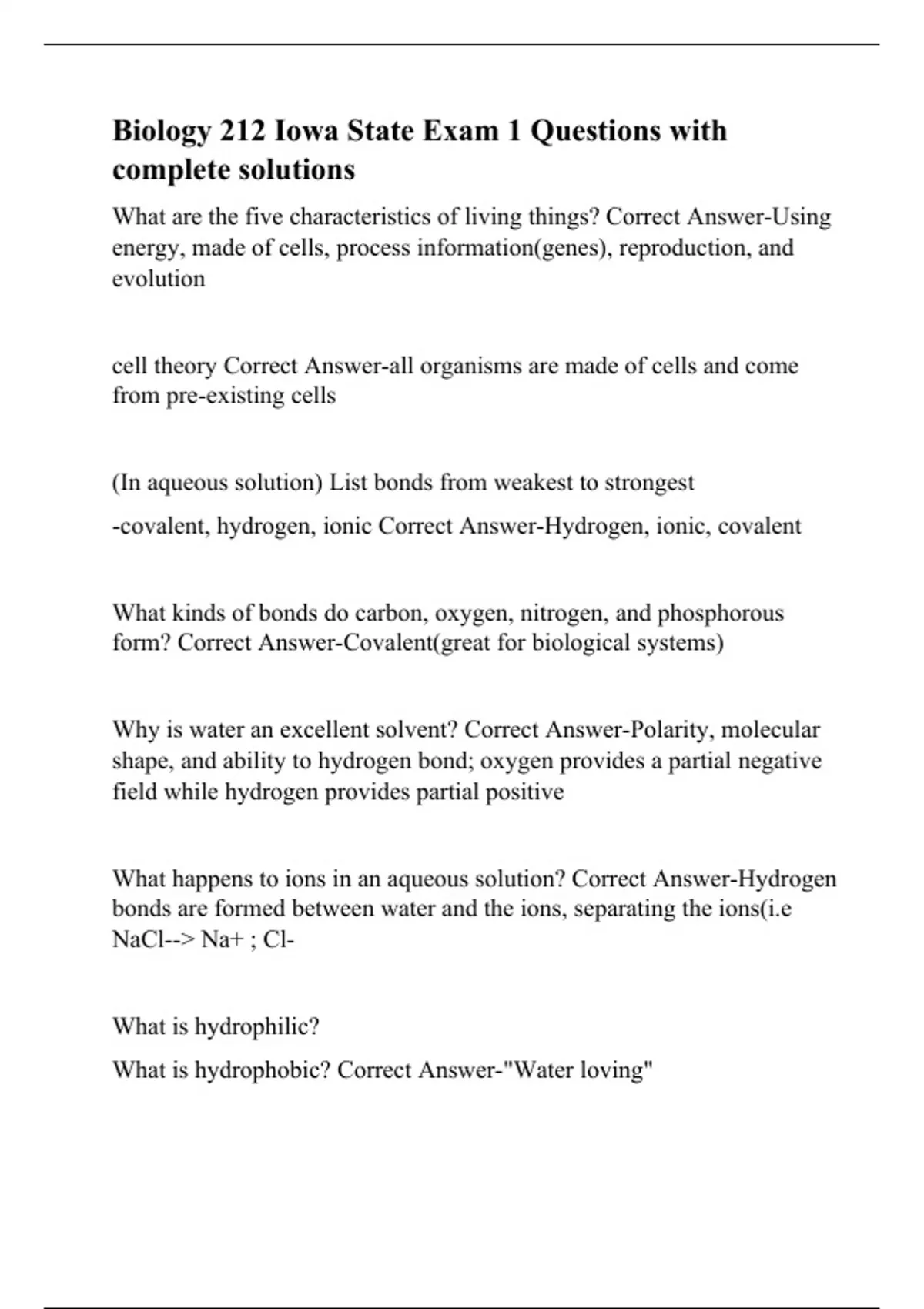 Biology 212 Iowa State Exam 1 Questions with complete solutions

What are the five characteristics of living things? Correct Answer-Using energy, made of cells, process information(genes), reproduction, and evolution

cell theory Correct Answer-all organisms are made of cells and come from pre-existing cells

(In aqueous solution) List bonds from weakest to strongest

-covalent, hydrogen, ionic Correct Answer-Hydrogen, ionic, covalent

What kinds of bonds do carbon, oxygen, nitrogen, and phosphorous form? Correct Answer-Covalent(great for biological systems)

Why is water an excellent solvent? Correct Answer-Polarity, molecular shape, and ability to hydrogen bond; oxygen provides a partial negative field while hydrogen provides partial positive

What happens to ions in an aqueous solution? Correct Answer-Hydrogen bonds are formed between water and the ions, separating the ions(i.e NaCl--> Na+ ; Cl-

What is hydrophilic?

What is hydrophobic? Correct Answer-"Water loving"